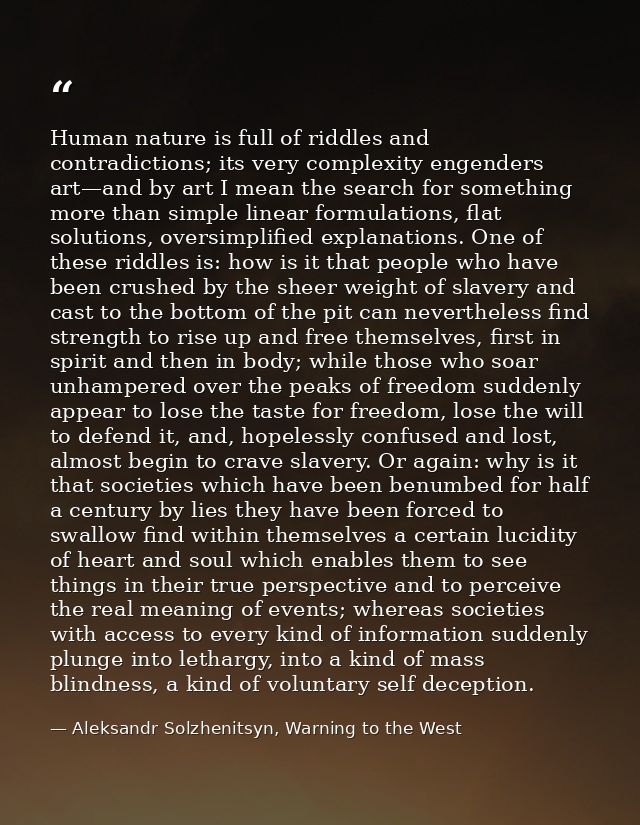 “

Human nature is full of riddles and contradictions; its very complexity engenders art—and by art I mean the search for something more than simple linear formulations, flat solutions, oversimplified explanations. One of these riddles is: how is it that people who have been crushed by the sheer weight of slavery and cast to the bottom of the pit can nevertheless find strength to rise up and free themselves, first in spirit and then in body; while those who soar unhampered over the peaks of freedom suddenly appear to lose the taste for freedom, lose the will to defend it, and, hopelessly confused and lost, almost begin to crave slavery. Or again: why is it that societies which have been benumbed for half a century by lies they have been forced to swallow find within themselves a certain lucidity of heart and soul which enables them to see things in their true perspective and to perceive the real meaning of events; whereas societies with access to every kind of information suddenly plunge into lethargy, into a kind of mass blindness, a kind of voluntary self deception.

— Aleksandr Solzhenitsyn, Warning to the West